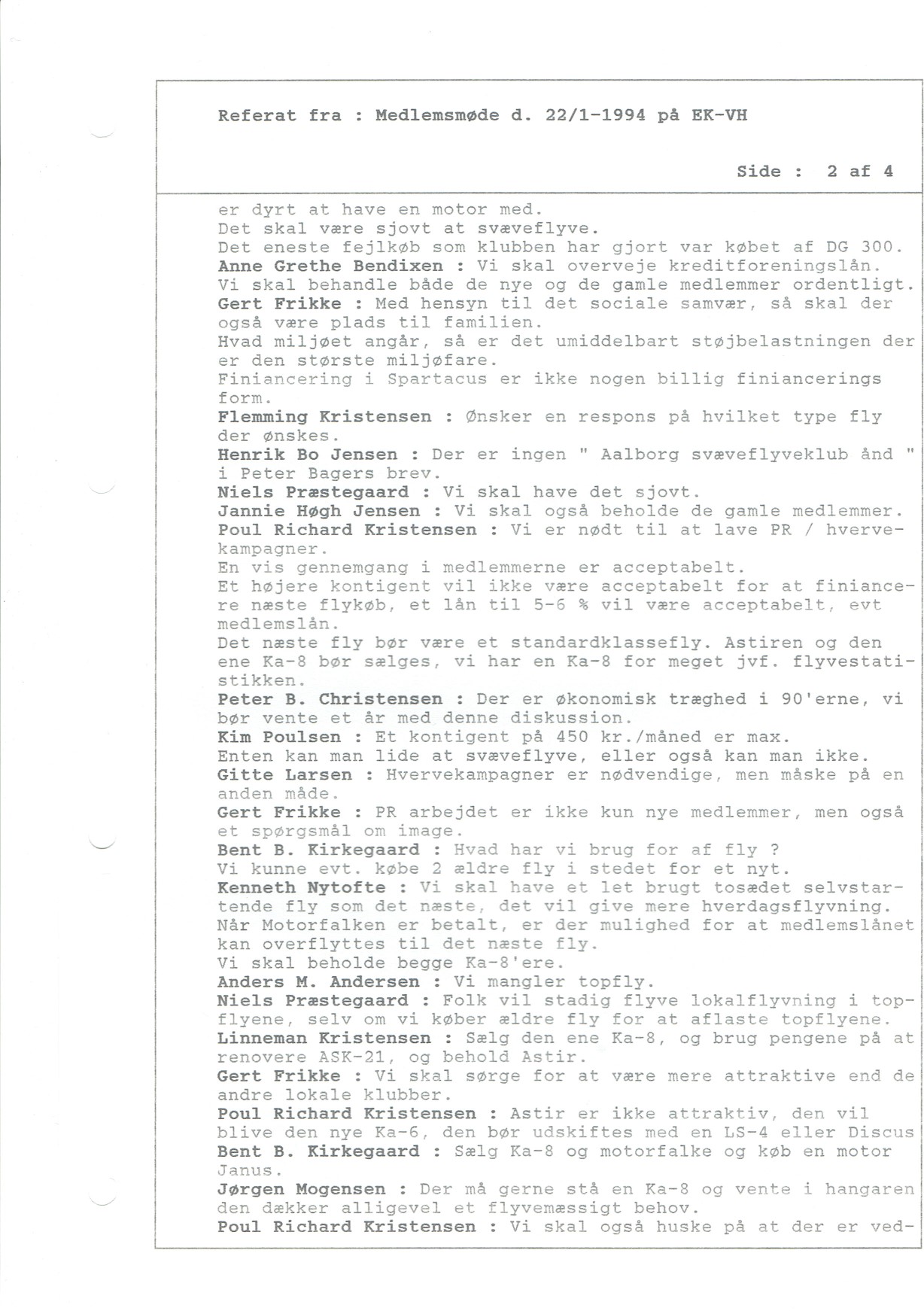 Referat fra : Medlemsmøde d. 22/1-1994 på EK-VH

Side : 2 af 4

er dyrt at have en motor med.
Det skal være sjovt at svæveflyve.
Det eneste fejlkøb som klubben har gjort var købet af DG 300.
Anne Grethe Bendixen : Vi skal overveje kreditforeningslån.
Vi skal behandle både de nye og de gamle medlemmer ordentligt.
Gert Frikke : Med hensyn til det sociale samvær, så skal der også være plads til familien.
Hvad miljøet angår, så er det umiddelbart støjbelastningen der er den største miljøfare.
Finiancering i Spartacus er ikke nogen billig finiancerings form.
Flemming Kristensen : Ønsker en respons på hvilket type fly der ønskes.
Henrik Bo Jensen : Der er ingen " Aalborg svæveflyveklub ånd " i Peter Bagers brev.
Niels Præstegaard : Vi skal have det sjovt.
Jannie Høgh Jensen : Vi skal også beholde de gamle medlemmer.
Poul Richard Kristensen : Vi er nødt til at lave PR / hvervekampagner.
En vis gennemgang i medlemmerne er acceptabelt.
Et højere kontigent vil ikke være acceptabelt for at finiancere næste flykøb, et lån til 5-6 % vil være acceptabelt, evt medlemslån.
Det næste fly bør være et standardklassefly. Astiren og den ene Ka-8 bør sælges, vi har en Ka-8 for meget jvf. flyvestatistikken.
Peter B. Christensen : Der er økonomisk træghed i 90'erne, vi bør vente et år med denne diskussion.
Kim Poulsen : Et kontigent på 450 kr./måned er max.
Enten kan man lide at svæveflyve, eller også kan man ikke.
Gitte Larsen : Hvervekampagner er nødvendige, men måske på en anden måde.
Gert Frikke : PR arbejdet er ikke kun nye medlemmer, men også et spørgsmål om image.
Bent B. Kirkegaard : Hvad har vi brug for af fly ?
Vi kunne evt. købe 2 ældre fly i stedet for et nyt.
Kenneth Nytofte : Vi skal have et let brugt tosædet selvstartende fly som det næste, det vil give mere hverdagsflyvning.
Når Motorfalken er betalt, er der mulighed for at medlemslånet kan overflyttes til det næste fly.
Vi skal beholde begge Ka-8'ere.
Anders M. Andersen : Vi mangler topfly.
Niels Præstegaard : Folk vil stadig flyve lokalflyvning i topflyene, selv om vi køber ældre fly for at aflaste topflyene.
Linneman Kristensen : Sælg den ene Ka-8, og brug pengene på at renovere ASK-21, og behold Astir.
Gert Frikke : Vi skal sørge for at være mere attraktive end de andre lokale klubber.
Poul Richard Kristensen : Astir er ikke attraktiv, den vil blive den nye Ka-6, den bør udskiftes med en LS-4 eller Discus
Bent B. Kirkegaard : Sælg Ka-8 og motorfalke og køb en motor Janus.
Jørgen Mogensen : Der må gerne stå en Ka-8 og vente i hangaren den dækker alligevel et flyvemæssigt behov.
Poul Richard Kristensen : Vi skal også huske på at der er ved-